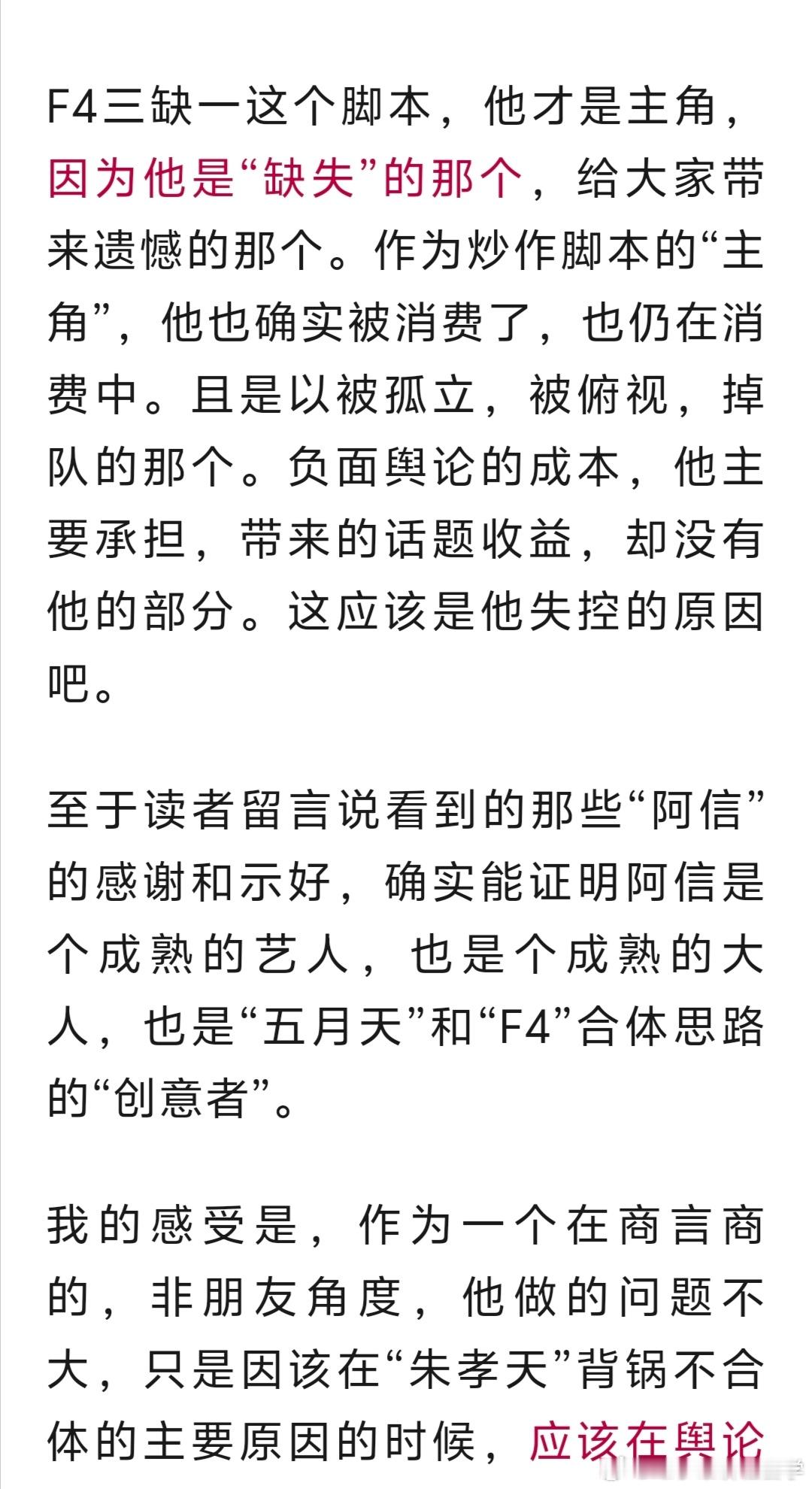 F4三缺一这个脚本，他才是主角，因为他是“缺失”的那个，给大家带来遗憾的那个。作为炒作脚本的“主角”，他也确实被消费了，也仍在消费中。且是以被孤立，被俯视，掉队的那个。负面舆论的成本，他主要承担，带来的话题收益，却没有他的部分。这应该是他失控的原因吧。

至于读者留言说看到的那些“阿信”的感谢和示好，确实能证明阿信是个成熟的艺人，也是个成熟的大人，也是“五月天”和“F4”合体思路的“创意者”。

我的感受是，作为一个在商言商的，非朋友角度，他做的问题不大，只是因该在“朱孝天”背锅不合体的主要原因的时候，应该在舆论